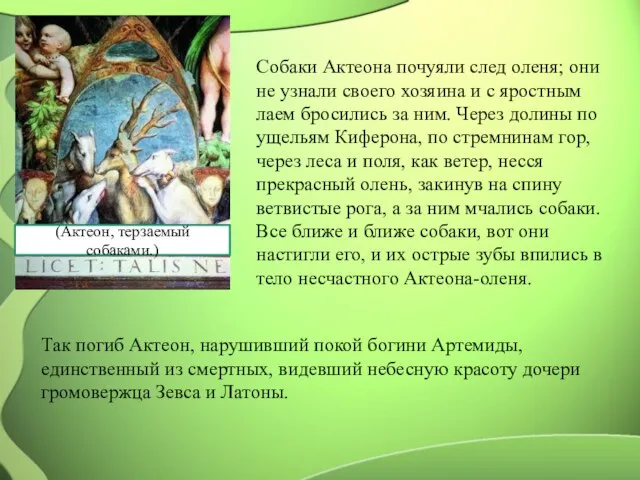 (Актеон, терзаемый собаками.)

LICET: TALIS NE

Собаки Актеона почуяли след оленя; они не узнали своего хозяина и с яростным лаем бросились за ним. Через долины по ущельям Киферона, по стремнинам гор, через леса и поля, как ветер, несся прекрасный олень, закинув на спину ветвистые рога, а за ним мчались собаки. Все ближе и ближе собаки, вот они настигли его, и их острые зубы впились в тело несчастного Актеона-оленя.

Так погиб Актеон, нарушивший покой богини Артемиды, единственный из смертных, видевший небесную красоту дочери громовержца Зевса и Латоны.